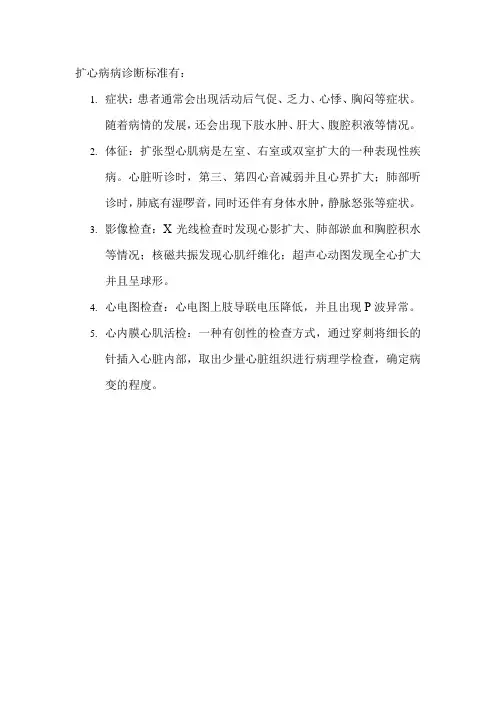 扩心病病诊断标准有：

1. 症状：患者通常会出现活动后气促、乏力、心悸、胸闷等症状。随着病情的发展，还会出现下肢水肿、肝大、腹腔积液等情况。

2. 体征：扩张型心肌病是左室、右室或双室扩大的一种表现性疾病。心脏听诊时，第三、第四心音减弱并且心界扩大；肺部听诊时，肺底有湿啰音，同时还伴有身体水肿，静脉怒张等症状。

3. 影像检查：X 光线检查时发现心影扩大、肺部淤血和胸腔积水等情况；核磁共振发现心肌纤维化；超声心动图发现全心扩大并且呈球形。

4. 心电图检查：心电图上肢导联电压降低，并且出现 P 波异常。

5. 心内膜心肌活检：一种有创性的检查方式，通过穿刺将细长的针插入心脏内部，取出少量心脏组织进行病理学检查，确定病变的程度。